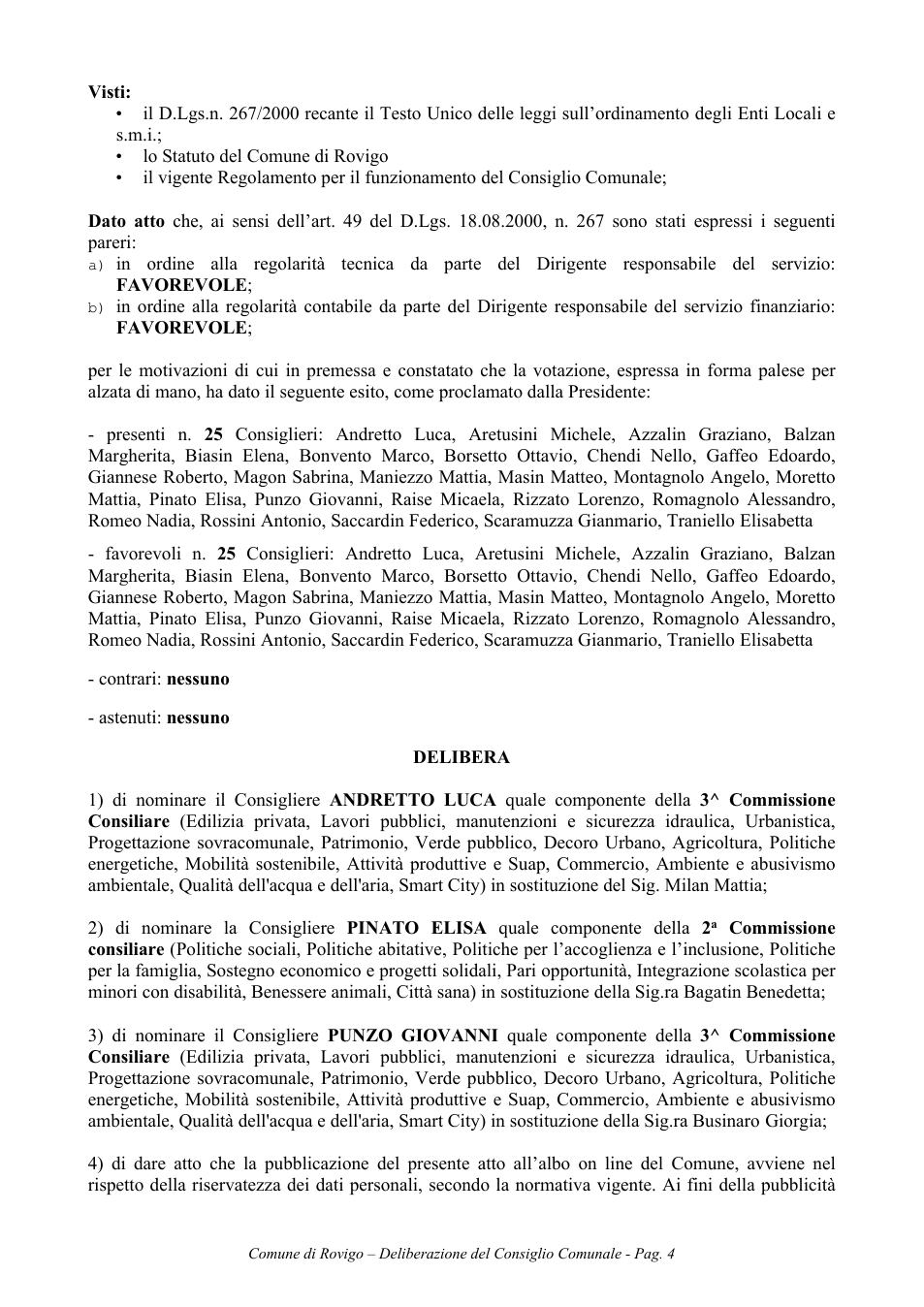 Visti:
• il D.Lgs.n. 267/2000 recante il Testo Unico delle leggi sull'ordinamento degli Enti Locali e s.m.i.;
• lo Statuto del Comune di Rovigo
• il vigente Regolamento per il funzionamento del Consiglio Comunale;

Dato atto che, ai sensi dell'art. 49 del D.Lgs. 18.08.2000, n. 267 sono stati espressi i seguenti pareri:
a) in ordine alla regolarità tecnica da parte del Dirigente responsabile del servizio: FAVOREVOLE;
b) in ordine alla regolarità contabile da parte del Dirigente responsabile del servizio finanziario: FAVOREVOLE;

per le motivazioni di cui in premessa e constatato che la votazione, espressa in forma palese per alzata di mano, ha dato il seguente esito, come proclamato dalla Presidente:

- presenti n. 25 Consiglieri: Andretto Luca, Aretusini Michele, Azzalin Graziano, Balzan Margherita, Biasin Elena, Bonvento Marco, Borsetto Ottavio, Chendi Nello, Gaffeo Edoardo, Giannese Roberto, Magon Sabrina, Maniezzo Mattia, Masin Matteo, Montagnolo Angelo, Moretto Mattia, Pinato Elisa, Punzo Giovanni, Raise Micaela, Rizzato Lorenzo, Romagnolo Alessandro, Romeo Nadia, Rossini Antonio, Saccardin Federico, Scaramuzza Gianmario, Traniello Elisabetta

- favorevoli n. 25 Consiglieri: Andretto Luca, Aretusini Michele, Azzalin Graziano, Balzan Margherita, Biasin Elena, Bonvento Marco, Borsetto Ottavio, Chendi Nello, Gaffeo Edoardo, Giannese Roberto, Magon Sabrina, Maniezzo Mattia, Masin Matteo, Montagnolo Angelo, Moretto Mattia, Pinato Elisa, Punzo Giovanni, Raise Micaela, Rizzato Lorenzo, Romagnolo Alessandro, Romeo Nadia, Rossini Antonio, Saccardin Federico, Scaramuzza Gianmario, Traniello Elisabetta

- contrari: nessuno

- astenuti: nessuno

DELIBERA

1) di nominare il Consigliere ANDRETTO LUCA quale componente della 3^ Commissione Consiliare (Edilizia privata, Lavori pubblici, manutenzioni e sicurezza idraulica, Urbanistica, Progettazione sovracomunale, Patrimonio, Verde pubblico, Decoro Urbano, Agricoltura, Politiche energetiche, Mobilità sostenibile, Attività produttive e Suap, Commercio, Ambiente e abusivismo ambientale, Qualità dell'acqua e dell'aria, Smart City) in sostituzione del Sig. Milan Mattia;

2) di nominare la Consigliere PINATO ELISA quale componente della 2ª Commissione consiliare (Politiche sociali, Politiche abitative, Politiche per l'accoglienza e l'inclusione, Politiche per la famiglia, Sostegno economico e progetti solidali, Pari opportunità, Integrazione scolastica per minori con disabilità, Benessere animali, Città sana) in sostituzione della Sig.ra Bagatin Benedetta;

3) di nominare il Consigliere PUNZO GIOVANNI quale componente della 3^ Commissione Consiliare (Edilizia privata, Lavori pubblici, manutenzioni e sicurezza idraulica, Urbanistica, Progettazione sovracomunale, Patrimonio, Verde pubblico, Decoro Urbano, Agricoltura, Politiche energetiche, Mobilità sostenibile, Attività produttive e Suap, Commercio, Ambiente e abusivismo ambientale, Qualità dell'acqua e dell'aria, Smart City) in sostituzione della Sig.ra Businaro Giorgia;

4) di dare atto che la pubblicazione del presente atto all'albo on line del Comune, avviene nel rispetto della riservatezza dei dati personali, secondo la normativa vigente. Ai fini della pubblicità

Comune di Rovigo – Deliberazione del Consiglio Comunale - Pag. 4